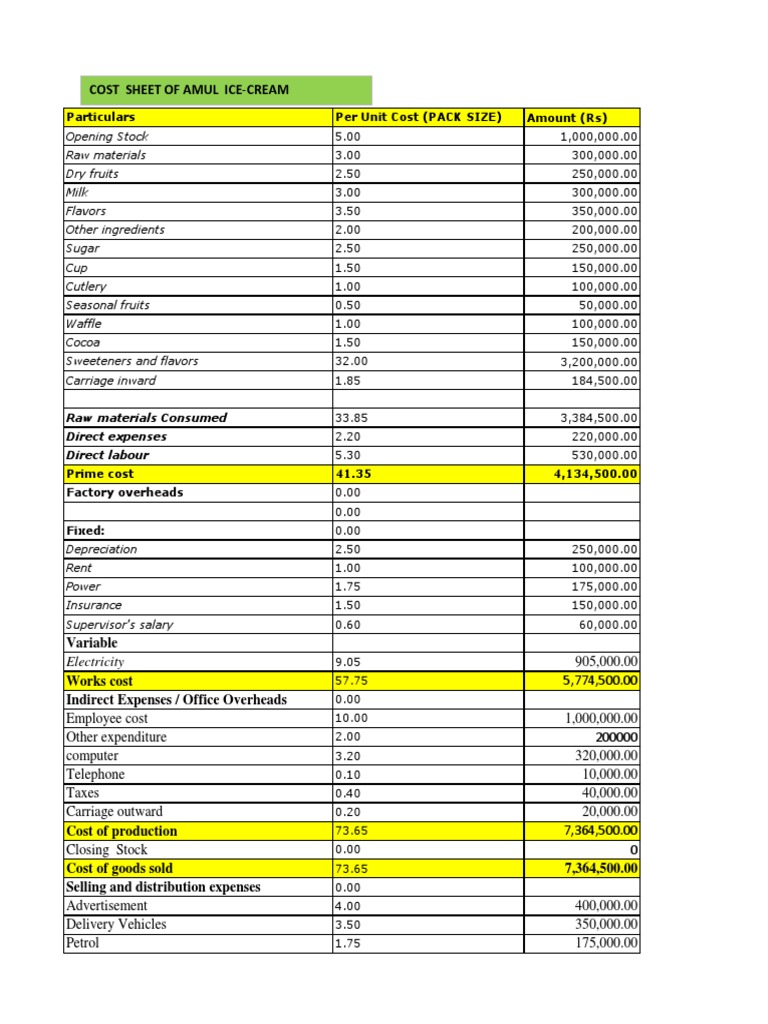 COST SHEET OF AMUL ICE-CREAM

| Particulars | Per Unit Cost (PACK SIZE) | Amount (Rs) |
|---|---|---|
| Opening Stock | 5.00 | 1,000,000.00 |
| Raw materials | 3.00 | 300,000.00 |
| Dry fruits | 2.50 | 250,000.00 |
| Milk | 3.00 | 300,000.00 |
| Flavors | 3.50 | 350,000.00 |
| Other ingredients | 2.00 | 200,000.00 |
| Sugar | 2.50 | 250,000.00 |
| Cup | 1.50 | 150,000.00 |
| Cutlery | 1.00 | 100,000.00 |
| Seasonal fruits | 0.50 | 50,000.00 |
| Waffle | 1.00 | 100,000.00 |
| Cocoa | 1.50 | 150,000.00 |
| Sweeteners and flavors | 32.00 | 3,200,000.00 |
| Carriage inward | 1.85 | 184,500.00 |
| | | |
| Raw materials Consumed | 33.85 | 3,384,500.00 |
| Direct expenses | 2.20 | 220,000.00 |
| Direct labour | 5.30 | 530,000.00 |
| Prime cost | 41.35 | 4,134,500.00 |
| Factory overheads | 0.00 | |
| | 0.00 | |
| Fixed: | 0.00 | |
| Depreciation | 2.50 | 250,000.00 |
| Rent | 1.00 | 100,000.00 |
| Power | 1.75 | 175,000.00 |
| Insurance | 1.50 | 150,000.00 |
| Supervisor's salary | 0.60 | 60,000.00 |
| Variable | | |
| Electricity | 9.05 | 905,000.00 |
| Works cost | 57.75 | 5,774,500.00 |
| Indirect Expenses / Office Overheads | 0.00 | |
| Employee cost | 10.00 | 1,000,000.00 |
| Other expenditure | 2.00 | 200000 |
| computer | 3.20 | 320,000.00 |
| Telephone | 0.10 | 10,000.00 |
| Taxes | 0.40 | 40,000.00 |
| Carriage outward | 0.20 | 20,000.00 |
| Cost of production | 73.65 | 7,364,500.00 |
| Closing Stock | 0.00 | 0 |
| Cost of goods sold | 73.65 | 7,364,500.00 |
| Selling and distribution expenses | 0.00 | |
| Advertisement | 4.00 | 400,000.00 |
| Delivery Vehicles | 3.50 | 350,000.00 |
| Petrol | 1.75 | 175,000.00 |